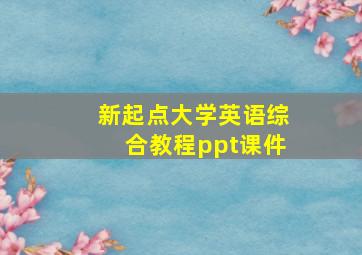 新起点大学英语综合教程ppt课件